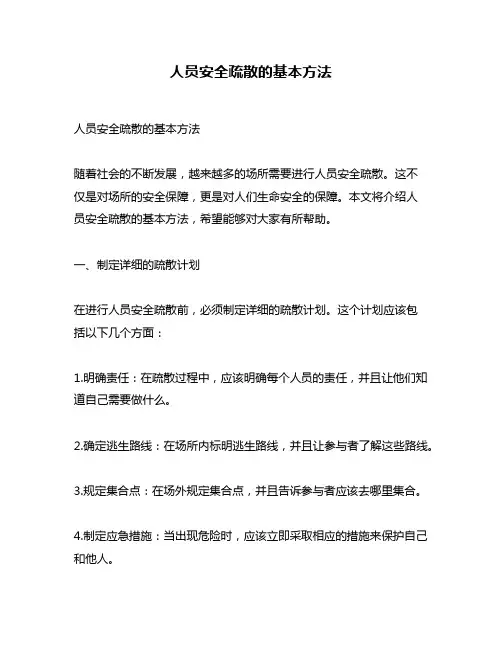 人员安全疏散的基本方法

人员安全疏散的基本方法

随着社会的不断发展，越来越多的场所需要进行人员安全疏散。这不仅是对场所的安全保障，更是对人们生命安全的保障。本文将介绍人员安全疏散的基本方法，希望能够对大家有所帮助。

一、制定详细的疏散计划

在进行人员安全疏散前，必须制定详细的疏散计划。这个计划应该包括以下几个方面：

1.明确责任：在疏散过程中，应该明确每个人员的责任，并且让他们知道自己需要做什么。

2.确定逃生路线：在场所内标明逃生路线，并且让参与者了解这些路线。

3.规定集合点：在场外规定集合点，并且告诉参与者应该去哪里集合。

4.制定应急措施：当出现危险时，应该立即采取相应的措施来保护自己和他人。